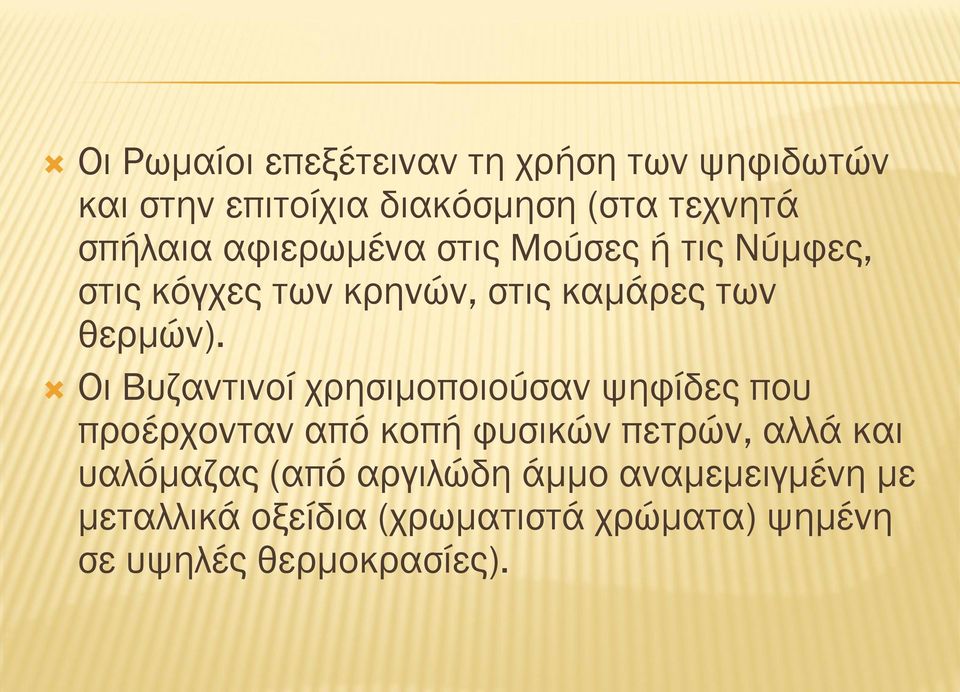 Οι Ρωμαίοι επεξέτειναν τη χρήση των ψηφιδωτών και στην επιτοίχια διακόσμηση (στα τεχνητά σπήλαια αφιερωμένα στις Μούσες ή τις Νύμφες, στις κόγχες των κρηνών, στις καμάρες των θερμών).

Οι Βυζαντινοί χρησιμοποιούσαν ψηφίδες που προέρχονταν από κοπή φυσικών πετρών, αλλά και υαλόμαζας (από αργιλώδη άμμο αναμεμειγμένη με μεταλλικά οξείδια (χρωματιστά χρώματα) ψημένη σε υψηλές θερμοκρασίες).